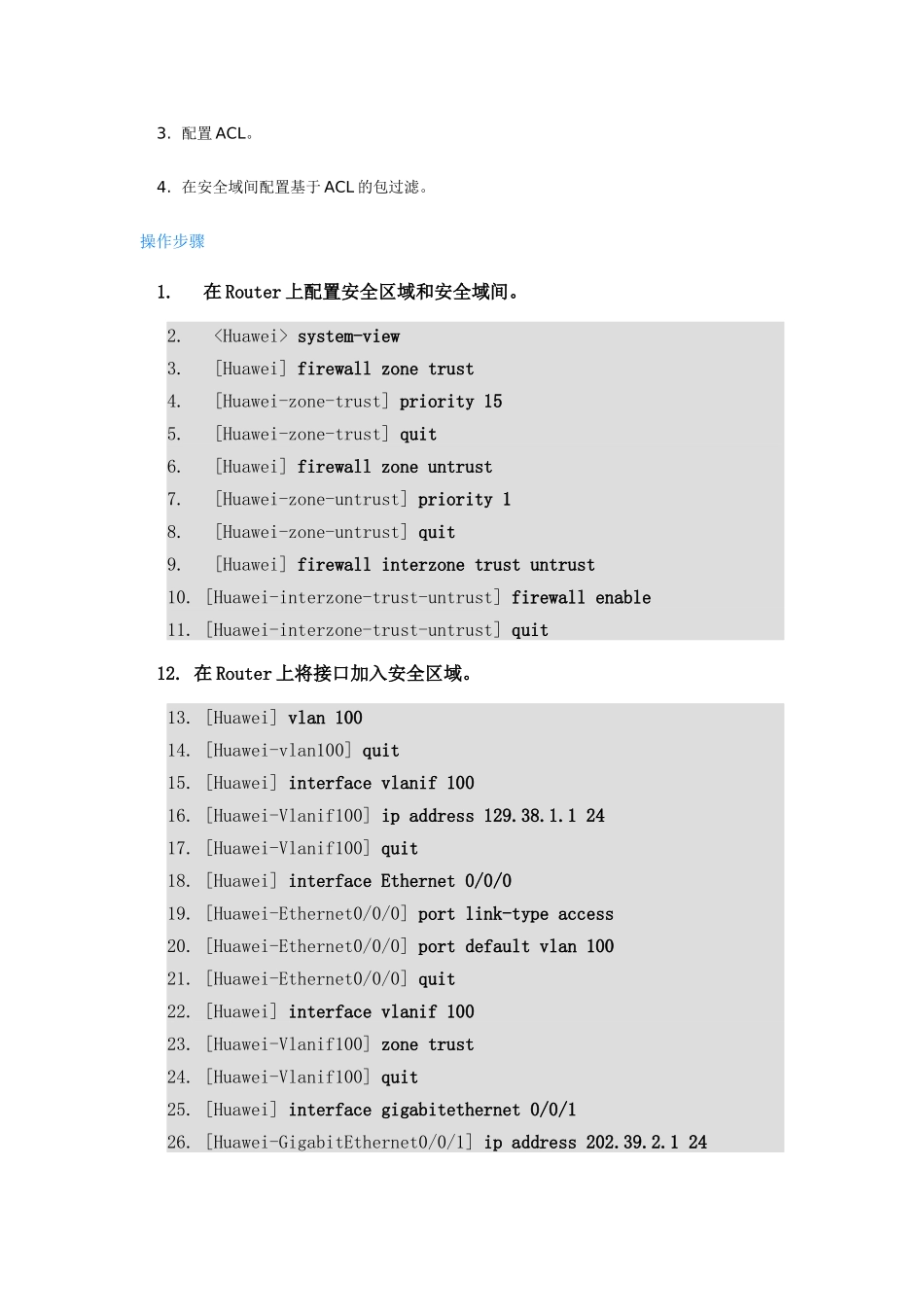 3. 配置 ACL。

4. 在安全域间配置基于 ACL 的包过滤。

操作步骤

1. 在 Router 上配置安全区域和安全域间。

2. <Huawei> system-view
3. [Huawei] firewall zone trust
4. [Huawei-zone-trust] priority 15
5. [Huawei-zone-trust] quit
6. [Huawei] firewall zone untrust
7. [Huawei-zone-untrust] priority 1
8. [Huawei-zone-untrust] quit
9. [Huawei] firewall interzone trust untrust
10. [Huawei-interzone-trust-untrust] firewall enable
11. [Huawei-interzone-trust-untrust] quit

12. 在 Router 上将接口加入安全区域。

13. [Huawei] vlan 100
14. [Huawei-vlan100] quit
15. [Huawei] interface vlanif 100
16. [Huawei-Vlanif100] ip address 129.38.1.1 24
17. [Huawei-Vlanif100] quit
18. [Huawei] interface Ethernet 0/0/0
19. [Huawei-Ethernet0/0/0] port link-type access
20. [Huawei-Ethernet0/0/0] port default vlan 100
21. [Huawei-Ethernet0/0/0] quit
22. [Huawei] interface vlanif 100
23. [Huawei-Vlanif100] zone trust
24. [Huawei-Vlanif100] quit
25. [Huawei] interface gigabitethernet 0/0/1
26. [Huawei-GigabitEthernet0/0/1] ip address 202.39.2.1 24